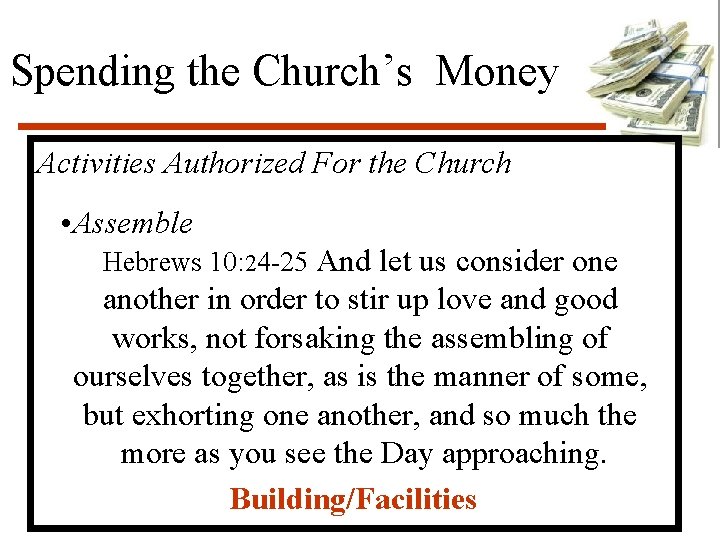 Spending the Church's Money

Activities Authorized For the Church

•Assemble

Hebrews 10:24-25 And let us consider one another in order to stir up love and good works, not forsaking the assembling of ourselves together, as is the manner of some, but exhorting one another, and so much the more as you see the Day approaching.

Building/Facilities